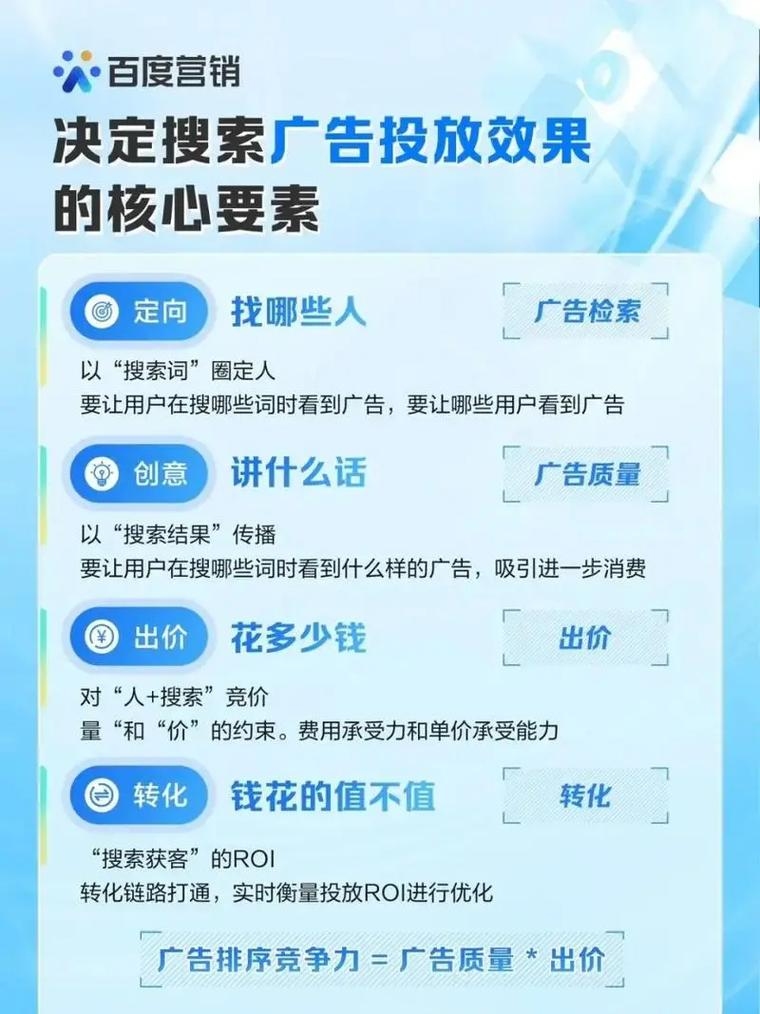 百度营销

决定搜索广告投放效果的核心要素

定向 找哪些人 广告检索

以“搜索词”圈定人
要让用户在搜哪些词时看到广告，要让哪些用户看到广告

创意 讲什么话 广告质量

以“搜索结果”传播
要让用户在搜哪些词时看到什么样的广告，吸引进一步消费

出价 花多少钱 出价

对“人+搜索”竞价
量“和“价”的约束。费用承受力和单价承受能力

转化 钱花的值不值 转化

“搜索获客”的ROI
转化链路打通，实时衡量投放ROI进行优化

广告排序竞争力 = 广告质量 * 出价